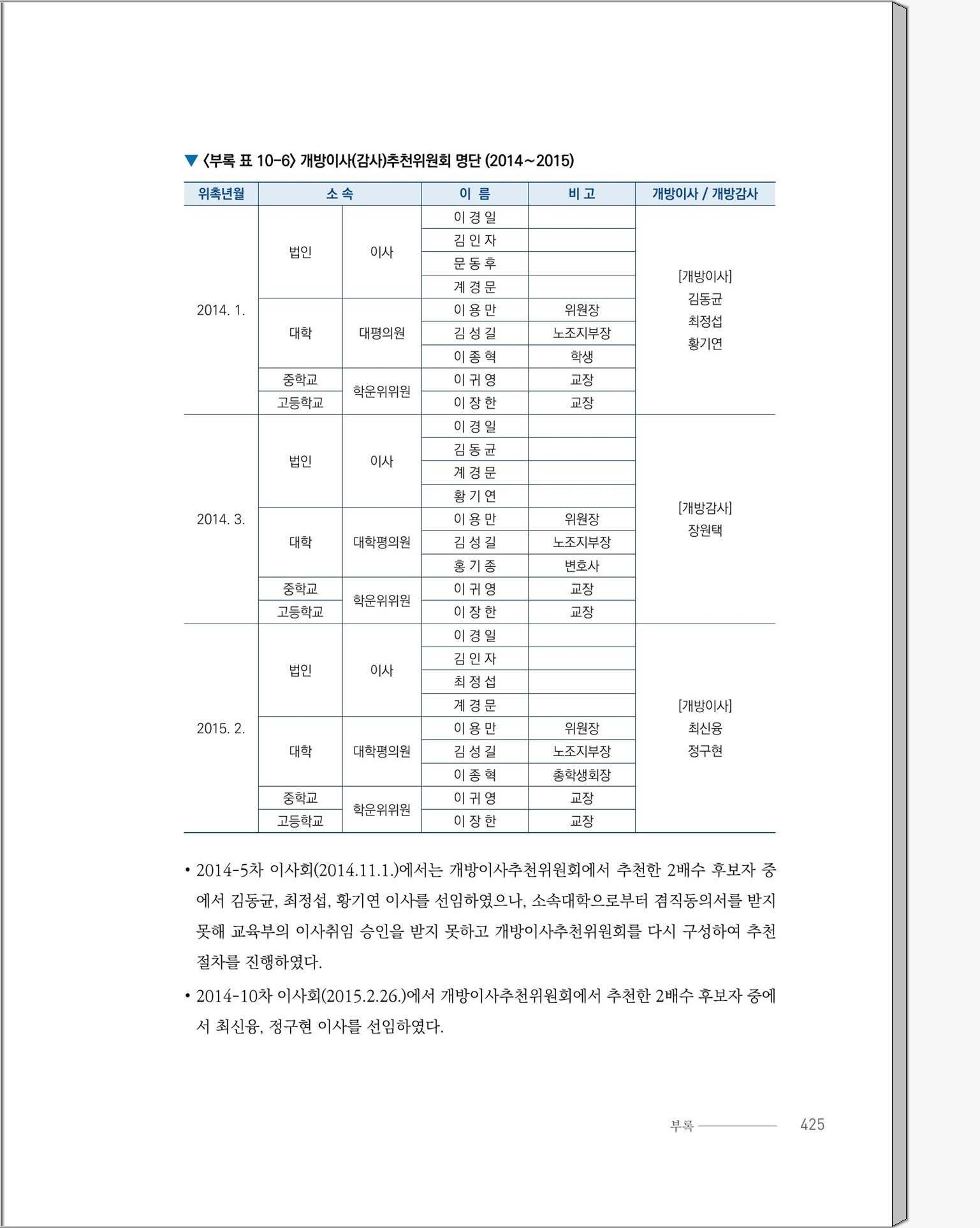 ▼ 〈부록 표 10-6〉 개방이사(감사)추천위원회 명단 (2014~2015)

| 위촉년월 | 소 속 | | 이 름 | 비 고 | 개방이사 / 개방감사 |
|---|---|---|---|---|---|
| 2014. 1. | 법인 | 이사 | 이 경 일 | | [개방이사] 김동균 최정섭 황기연 |
| | | | 김 인 자 | | |
| | | | 문 동 후 | | |
| | | | 계 경 문 | | |
| | 대학 | 대평의원 | 이 용 만 | 위원장 | |
| | | | 김 성 길 | 노조지부장 | |
| | | | 이 종 혁 | 학생 | |
| | 중학교 | 학운위위원 | 이 귀 영 | 교장 | |
| | 고등학교 | | 이 장 한 | 교장 | |
| 2014. 3. | 법인 | 이사 | 이 경 일 | | [개방감사] 장원택 |
| | | | 김 동 균 | | |
| | | | 계 경 문 | | |
| | | | 황 기 연 | | |
| | 대학 | 대학평의원 | 이 용 만 | 위원장 | |
| | | | 김 성 길 | 노조지부장 | |
| | | | 홍 기 종 | 변호사 | |
| | 중학교 | 학운위위원 | 이 귀 영 | 교장 | |
| | 고등학교 | | 이 장 한 | 교장 | |
| 2015. 2. | 법인 | 이사 | 이 경 일 | | [개방이사] 최신융 정구현 |
| | | | 김 인 자 | | |
| | | | 최 정 섭 | | |
| | | | 계 경 문 | | |
| | 대학 | 대학평의원 | 이 용 만 | 위원장 | |
| | | | 김 성 길 | 노조지부장 | |
| | | | 이 종 혁 | 총학생회장 | |
| | 중학교 | 학운위위원 | 이 귀 영 | 교장 | |
| | 고등학교 | | 이 장 한 | 교장 | |

• 2014-5차 이사회(2014.11.1.)에서는 개방이사추천위원회에서 추천한 2배수 후보자 중에서 김동균, 최정섭, 황기연 이사를 선임하였으나, 소속대학으로부터 겸직동의서를 받지 못해 교육부의 이사취임 승인을 받지 못하고 개방이사추천위원회를 다시 구성하여 추천 절차를 진행하였다.

• 2014-10차 이사회(2015.2.26.)에서 개방이사추천위원회에서 추천한 2배수 후보자 중에서 최신융, 정구현 이사를 선임하였다.

부록 425